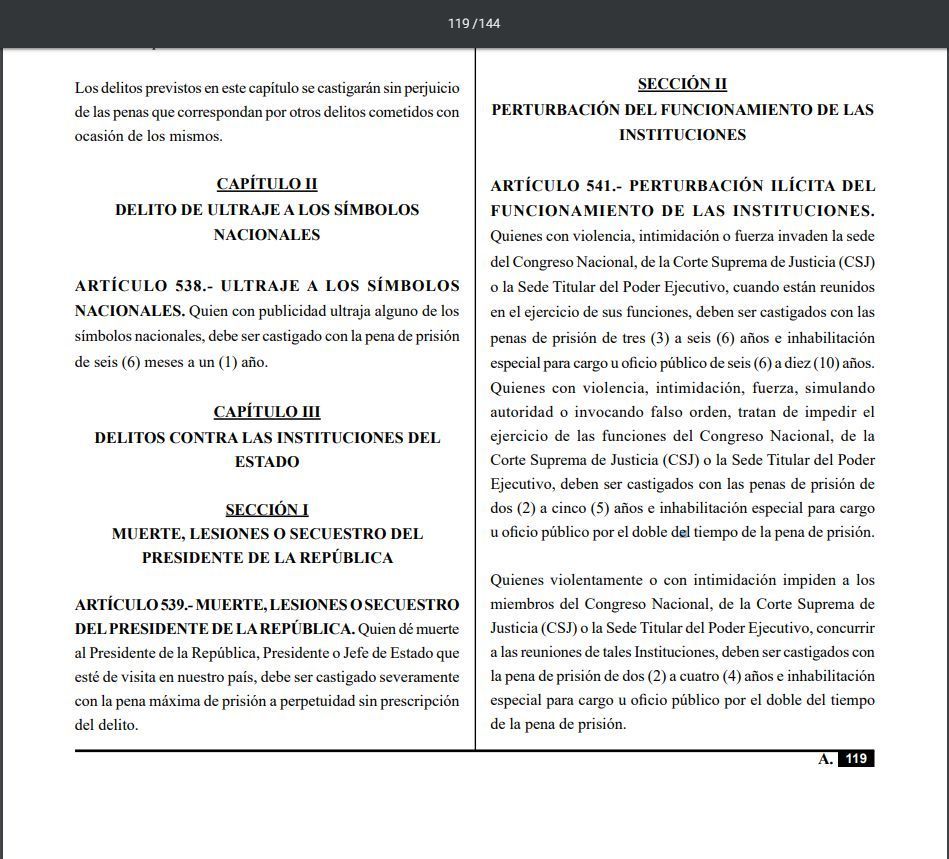 119 / 144

Los delitos previstos en este capítulo se castigarán sin perjuicio de las penas que correspondan por otros delitos cometidos con ocasión de los mismos.

CAPÍTULO II
DELITO DE ULTRAJE A LOS SÍMBOLOS NACIONALES

ARTÍCULO 538.- ULTRAJE A LOS SÍMBOLOS NACIONALES. Quien con publicidad ultraja alguno de los símbolos nacionales, debe ser castigado con la pena de prisión de seis (6) meses a un (1) año.

CAPÍTULO III
DELITOS CONTRA LAS INSTITUCIONES DEL ESTADO

SECCIÓN I
MUERTE, LESIONES O SECUESTRO DEL PRESIDENTE DE LA REPÚBLICA

ARTÍCULO 539.- MUERTE, LESIONES O SECUESTRO DEL PRESIDENTE DE LA REPÚBLICA. Quien dé muerte al Presidente de la República, Presidente o Jefe de Estado que esté de visita en nuestro país, debe ser castigado severamente con la pena máxima de prisión a perpetuidad sin prescripción del delito.

SECCIÓN II
PERTURBACIÓN DEL FUNCIONAMIENTO DE LAS INSTITUCIONES

ARTÍCULO 541.- PERTURBACIÓN ILÍCITA DEL FUNCIONAMIENTO DE LAS INSTITUCIONES. Quienes con violencia, intimidación o fuerza invaden la sede del Congreso Nacional, de la Corte Suprema de Justicia (CSJ) o la Sede Titular del Poder Ejecutivo, cuando están reunidos en el ejercicio de sus funciones, deben ser castigados con las penas de prisión de tres (3) a seis (6) años e inhabilitación especial para cargo u oficio público de seis (6) a diez (10) años. Quienes con violencia, intimidación, fuerza, simulando autoridad o invocando falso orden, tratan de impedir el ejercicio de las funciones del Congreso Nacional, de la Corte Suprema de Justicia (CSJ) o la Sede Titular del Poder Ejecutivo, deben ser castigados con las penas de prisión de dos (2) a cinco (5) años e inhabilitación especial para cargo u oficio público por el doble del tiempo de la pena de prisión.

Quienes violentamente o con intimidación impiden a los miembros del Congreso Nacional, de la Corte Suprema de Justicia (CSJ) o la Sede Titular del Poder Ejecutivo, concurrir a las reuniones de tales Instituciones, deben ser castigados con la pena de prisión de dos (2) a cuatro (4) años e inhabilitación especial para cargo u oficio público por el doble del tiempo de la pena de prisión.

A. 119